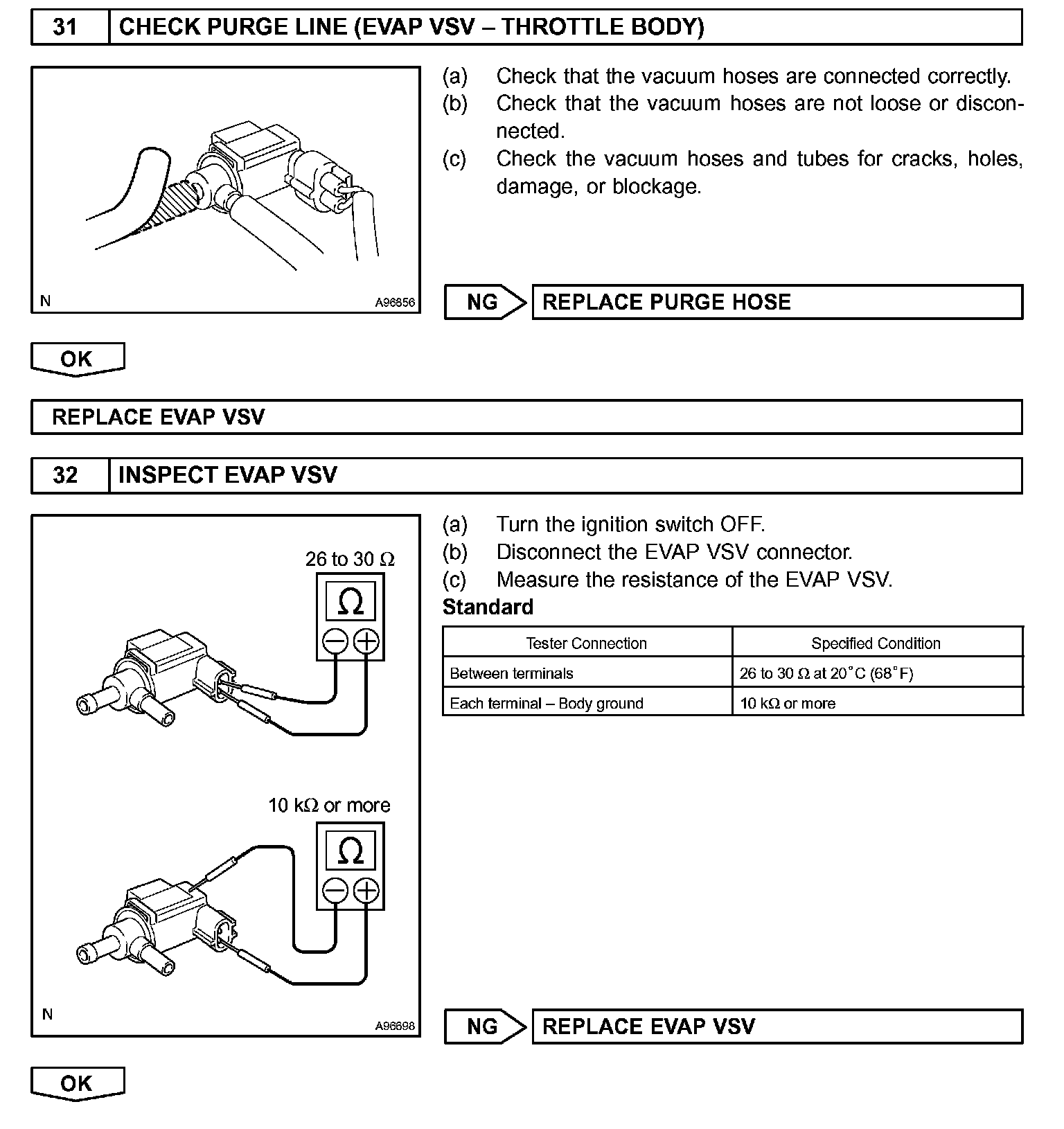 31 CHECK PURGE LINE (EVAP VSV – THROTTLE BODY)

N A96856

(a) Check that the vacuum hoses are connected correctly.
(b) Check that the vacuum hoses are not loose or disconnected.
(c) Check the vacuum hoses and tubes for cracks, holes, damage, or blockage.

NG REPLACE PURGE HOSE

OK

REPLACE EVAP VSV

32 INSPECT EVAP VSV

26 to 30 $\Omega$

$\Omega$

10 k$\Omega$ or more

$\Omega$

N A96698

(a) Turn the ignition switch OFF.
(b) Disconnect the EVAP VSV connector.
(c) Measure the resistance of the EVAP VSV.

Standard

| Tester Connection | Specified Condition |
|---|---|
| Between terminals | 26 to 30 $\Omega$ at 20°C (68°F) |
| Each terminal – Body ground | 10 k$\Omega$ or more |

NG REPLACE EVAP VSV

OK